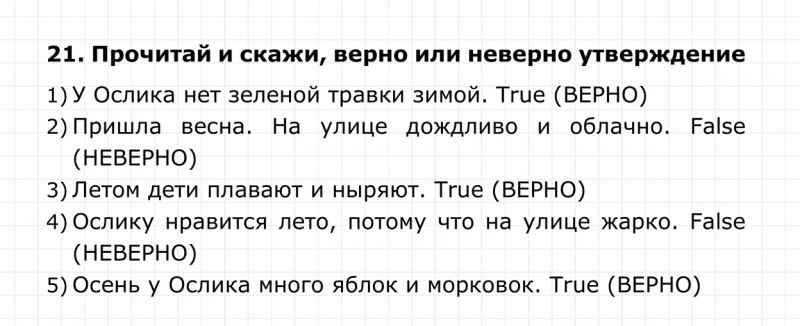 21. Прочитай и скажи, верно или неверно утверждение

1) У Ослика нет зеленой травки зимой. True (ВЕРНО)
2) Пришла весна. На улице дождливо и облачно. False (НЕВЕРНО)
3) Летом дети плавают и ныряют. True (ВЕРНО)
4) Ослику нравится лето, потому что на улице жарко. False (НЕВЕРНО)
5) Осень у Ослика много яблок и морковок. True (ВЕРНО)